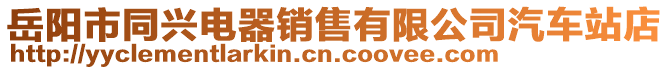 岳阳市同兴电器销售有限公司汽车站店
http://yyclementlarkin.cn.coovee.com